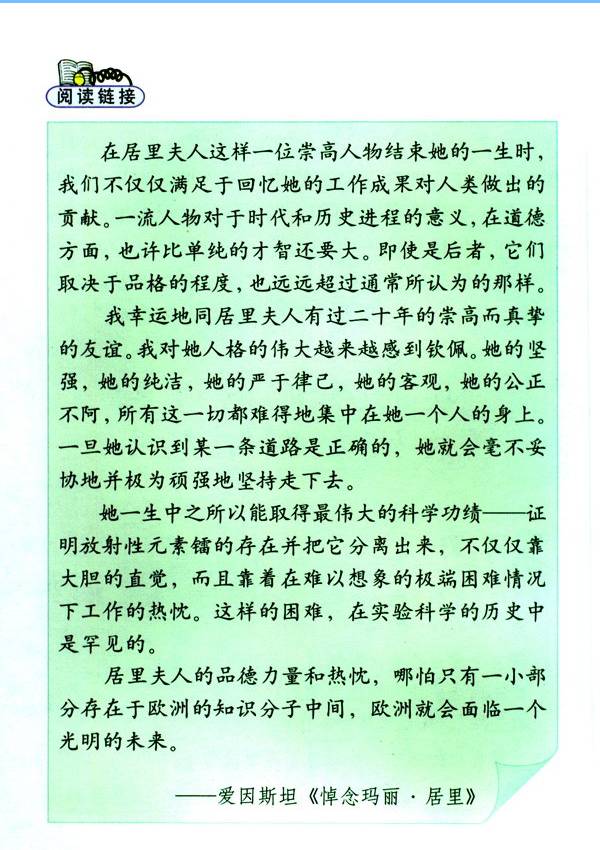 阅读链接

在居里夫人这样一位崇高人物结束她的一生时，我们不仅仅满足于回忆她的工作成果对人类做出的贡献。一流人物对于时代和历史进程的意义，在道德方面，也许比单纯的才智还要大。即使是后者，它们取决于品格的程度，也远远超过通常所认为的那样。

我幸运地同居里夫人有过二十年的崇高而真挚的友谊。我对她人格的伟大越来越感到钦佩。她的坚强，她的纯洁，她的严于律己，她的客观，她的公正不阿，所有这一切都难得地集中在她一个人的身上。一旦她认识到某一条道路是正确的，她就会毫不妥协地并极为顽强地坚持走下去。

她一生中之所以能取得最伟大的科学功绩——证明放射性元素镭的存在并把它分离出来，不仅仅靠大胆的直觉，而且靠着在难以想象的极端困难情况下工作的热忱。这样的困难，在实验科学的历史中是罕见的。

居里夫人的品德力量和热忱，哪怕只有一小部分存在于欧洲的知识分子中间，欧洲就会面临一个光明的未来。

——爱因斯坦《悼念玛丽·居里》